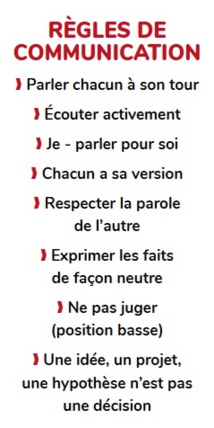 RÈGLES DE COMMUNICATION

❱ Parler chacun à son tour

❱ Écouter activement

❱ Je - parler pour soi

❱ Chacun a sa version

❱ Respecter la parole de l'autre

❱ Exprimer les faits de façon neutre

❱ Ne pas juger (position basse)

❱ Une idée, un projet, une hypothèse n'est pas une décision